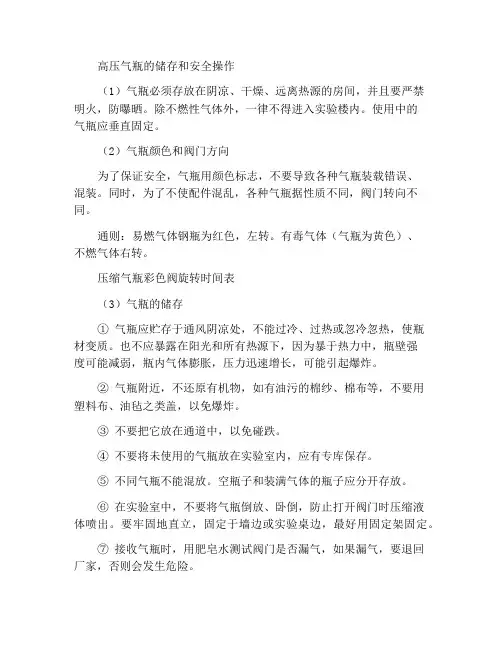 高压气瓶的储存和安全操作

（1）气瓶必须存放在阴凉、干燥、远离热源的房间，并且要严禁明火，防曝晒。除不燃性气体外，一律不得进入实验楼内。使用中的气瓶应垂直固定。

（2）气瓶颜色和阀门方向

为了保证安全，气瓶用颜色标志，不要导致各种气瓶装载错误、混装。同时，为了不使配件混乱，各种气瓶据性质不同，阀门转向不同。

通则：易燃气体钢瓶为红色，左转。有毒气体（气瓶为黄色）、不燃气体右转。

压缩气瓶彩色阀旋转时间表

（3）气瓶的储存

① 气瓶应贮存于通风阴凉处，不能过冷、过热或忽冷忽热，使瓶材变质。也不应暴露在阳光和所有热源下，因为暴于热力中，瓶壁强度可能减弱，瓶内气体膨胀，压力迅速增长，可能引起爆炸。

② 气瓶附近，不还原有机物，如有油污的棉纱、棉布等，不要用塑料布、油毡之类盖，以免爆炸。

③ 不要把它放在通道中，以免碰跌。

④ 不要将未使用的气瓶放在实验室内，应有专库保存。

⑤ 不同气瓶不能混放。空瓶子和装满气体的瓶子应分开存放。

⑥ 在实验室中，不要将气瓶倒放、卧倒，防止打开阀门时压缩液体喷出。要牢固地直立，固定于墙边或实验桌边，最好用固定架固定。

⑦ 接收气瓶时，用肥皂水测试阀门是否漏气，如果漏气，要退回厂家，否则会发生危险。